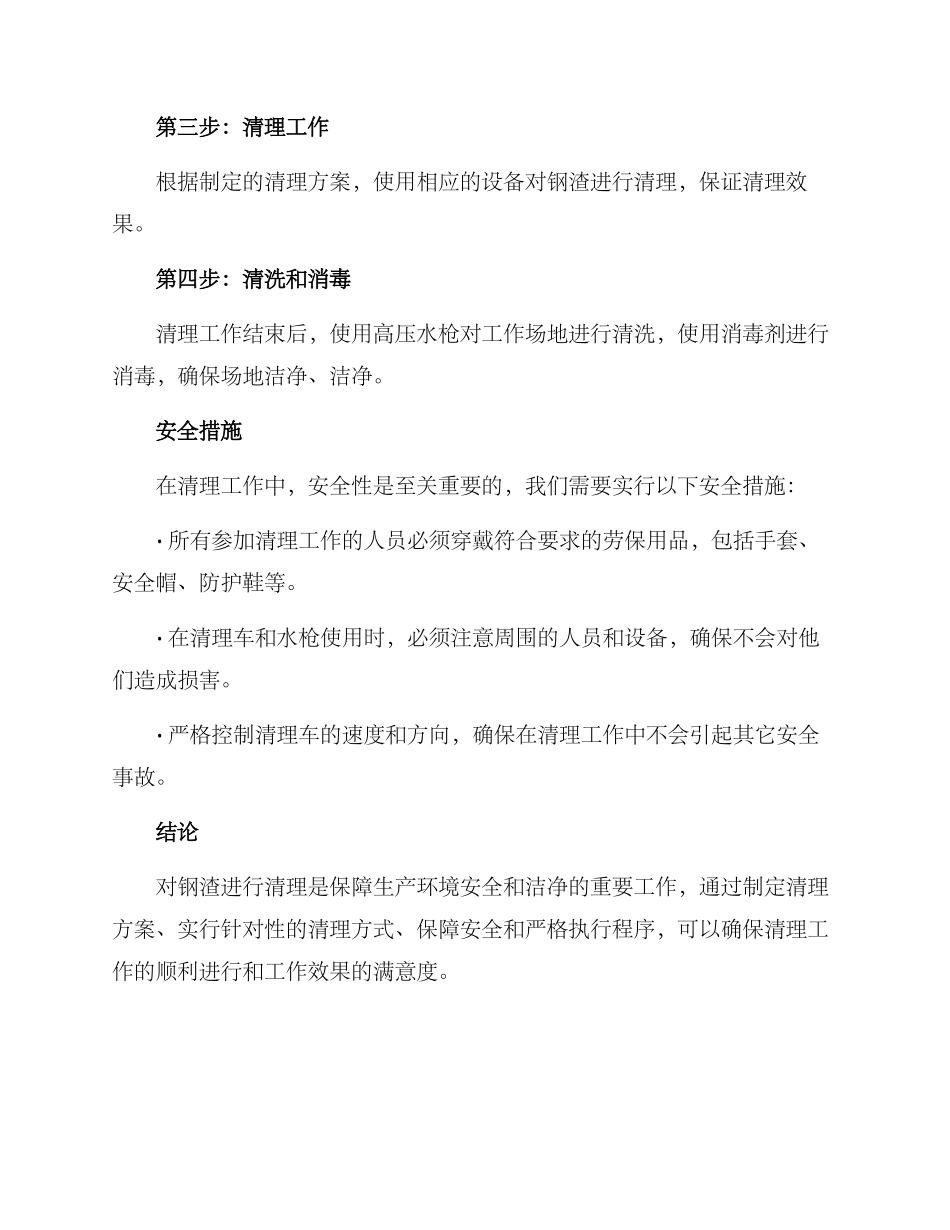 第三步：清理工作

根据制定的清理方案，使用相应的设备对钢渣进行清理，保证清理效果。

第四步：清洗和消毒

清理工作结束后，使用高压水枪对工作场地进行清洗，使用消毒剂进行消毒，确保场地洁净、洁净。

安全措施

在清理工作中，安全性是至关重要的，我们需要实行以下安全措施：

· 所有参加清理工作的人员必须穿戴符合要求的劳保用品，包括手套、安全帽、防护鞋等。

· 在清理车和水枪使用时，必须注意周围的人员和设备，确保不会对他们造成损害。

· 严格控制清理车的速度和方向，确保在清理工作中不会引起其它安全事故。

结论

对钢渣进行清理是保障生产环境安全和洁净的重要工作，通过制定清理方案、实行针对性的清理方式、保障安全和严格执行程序，可以确保清理工作的顺利进行和工作效果的满意度。